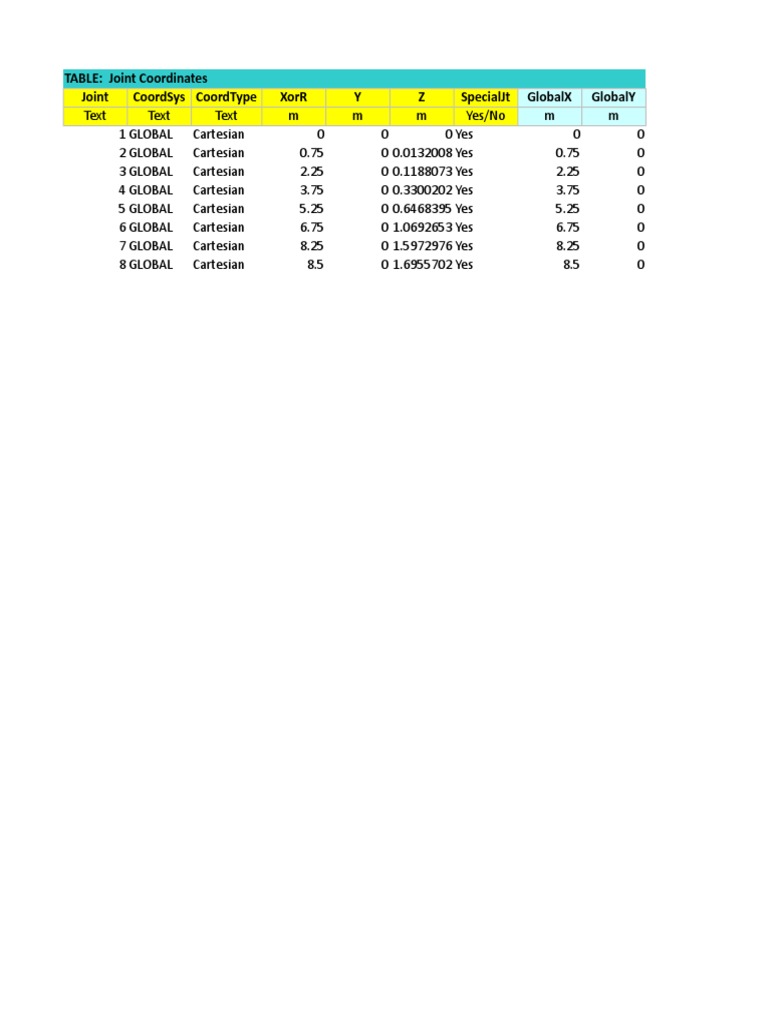 TABLE: Joint Coordinates

| Joint | CoordSys | CoordType | XorR | Y | Z | SpecialJt | GlobalX | GlobalY |
|---|---|---|---|---|---|---|---|---|
| Text | Text | Text | m | m | m | Yes/No | m | m |
| 1 | GLOBAL | Cartesian | 0 | 0 | 0 | Yes | 0 | 0 |
| 2 | GLOBAL | Cartesian | 0.75 | 0 | 0.0132008 | Yes | 0.75 | 0 |
| 3 | GLOBAL | Cartesian | 2.25 | 0 | 0.1188073 | Yes | 2.25 | 0 |
| 4 | GLOBAL | Cartesian | 3.75 | 0 | 0.3300202 | Yes | 3.75 | 0 |
| 5 | GLOBAL | Cartesian | 5.25 | 0 | 0.6468395 | Yes | 5.25 | 0 |
| 6 | GLOBAL | Cartesian | 6.75 | 0 | 1.0692653 | Yes | 6.75 | 0 |
| 7 | GLOBAL | Cartesian | 8.25 | 0 | 1.5972976 | Yes | 8.25 | 0 |
| 8 | GLOBAL | Cartesian | 8.5 | 0 | 1.6955702 | Yes | 8.5 | 0 |